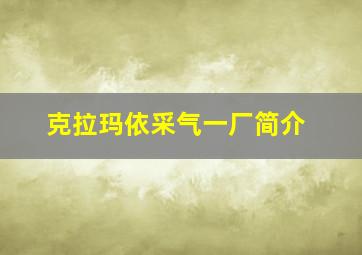 克拉玛依采气一厂简介